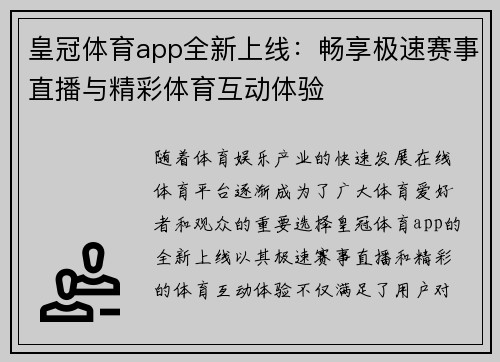 皇冠体育app全新上线：畅享极速赛事直播与精彩体育互动体验

随着体育娱乐产业的快速发展在线体育平台逐渐成为了广大体育爱好者和观众的重要选择皇冠体育app的全新上线以其极速赛事直播和精彩的体育互动体验不仅满足了用户对